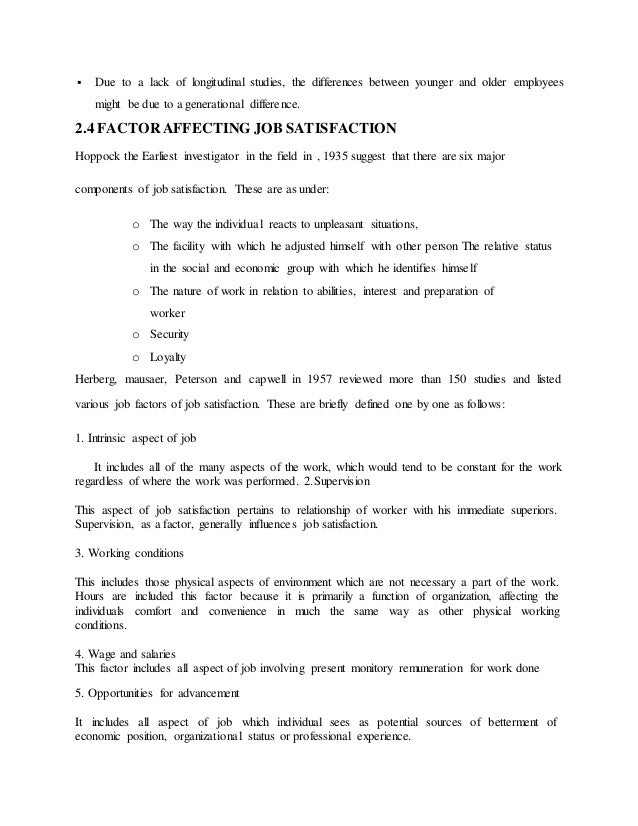 ▪ Due to a lack of longitudinal studies, the differences between younger and older employees might be due to a generational difference.

2.4 FACTOR AFFECTING JOB SATISFACTION

Hoppock the Earliest investigator in the field in , 1935 suggest that there are six major

components of job satisfaction. These are as under:

o The way the individual reacts to unpleasant situations,
o The facility with which he adjusted himself with other person The relative status in the social and economic group with which he identifies himself
o The nature of work in relation to abilities, interest and preparation of worker
o Security
o Loyalty

Herberg, mausaer, Peterson and capwell in 1957 reviewed more than 150 studies and listed various job factors of job satisfaction. These are briefly defined one by one as follows:

1. Intrinsic aspect of job

It includes all of the many aspects of the work, which would tend to be constant for the work regardless of where the work was performed. 2.Supervision

This aspect of job satisfaction pertains to relationship of worker with his immediate superiors. Supervision, as a factor, generally influences job satisfaction.

3. Working conditions

This includes those physical aspects of environment which are not necessary a part of the work. Hours are included this factor because it is primarily a function of organization, affecting the individuals comfort and convenience in much the same way as other physical working conditions.

4. Wage and salaries
This factor includes all aspect of job involving present monitory remuneration for work done

5. Opportunities for advancement

It includes all aspect of job which individual sees as potential sources of betterment of economic position, organizational status or professional experience.